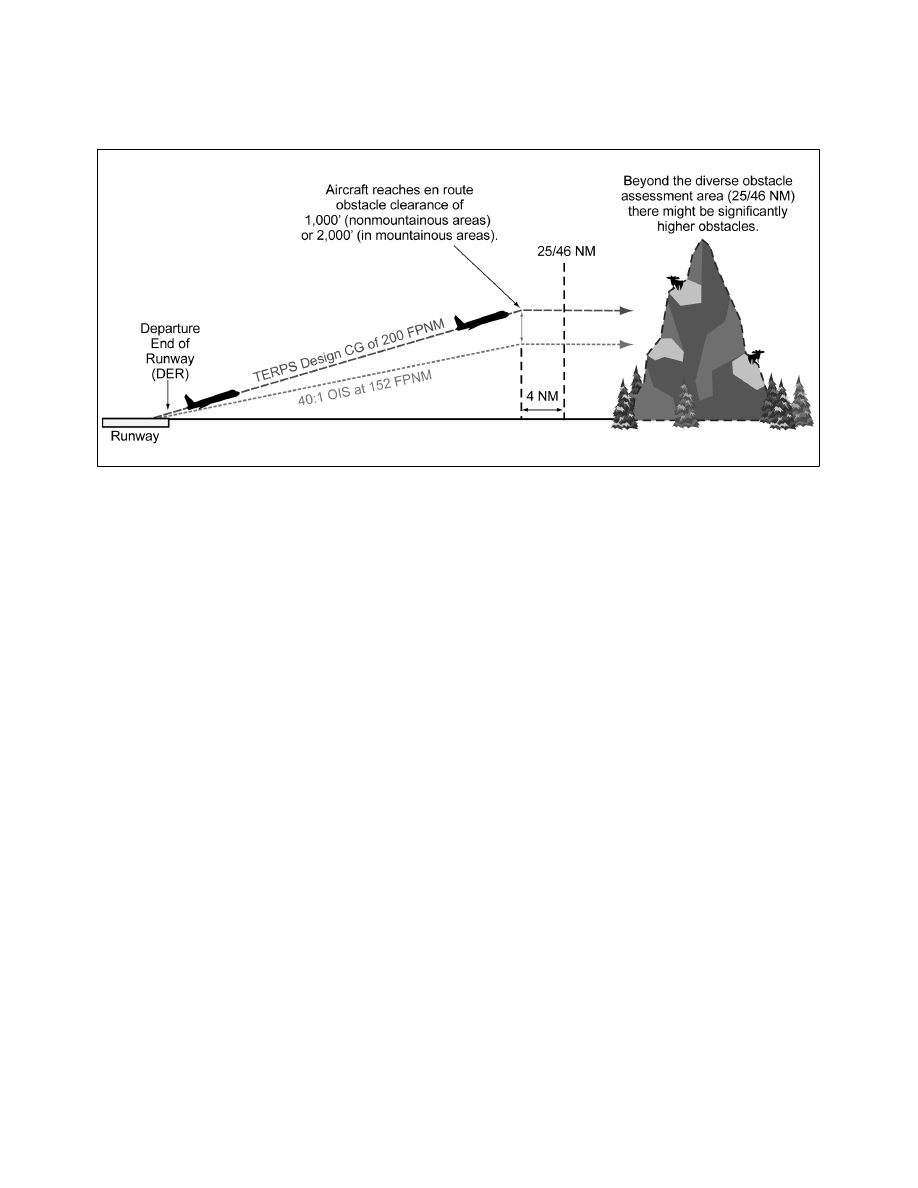 Aircraft reaches en route obstacle clearance of 1,000' (nonmountainous areas) or 2,000' (in mountainous areas).

Beyond the diverse obstacle assessment area (25/46 NM) there might be significantly higher obstacles.

25/46 NM

Departure End of Runway (DER)

TERPS Design CG of 200 FPNM

40:1 OIS at 152 FPNM

4 NM

Runway